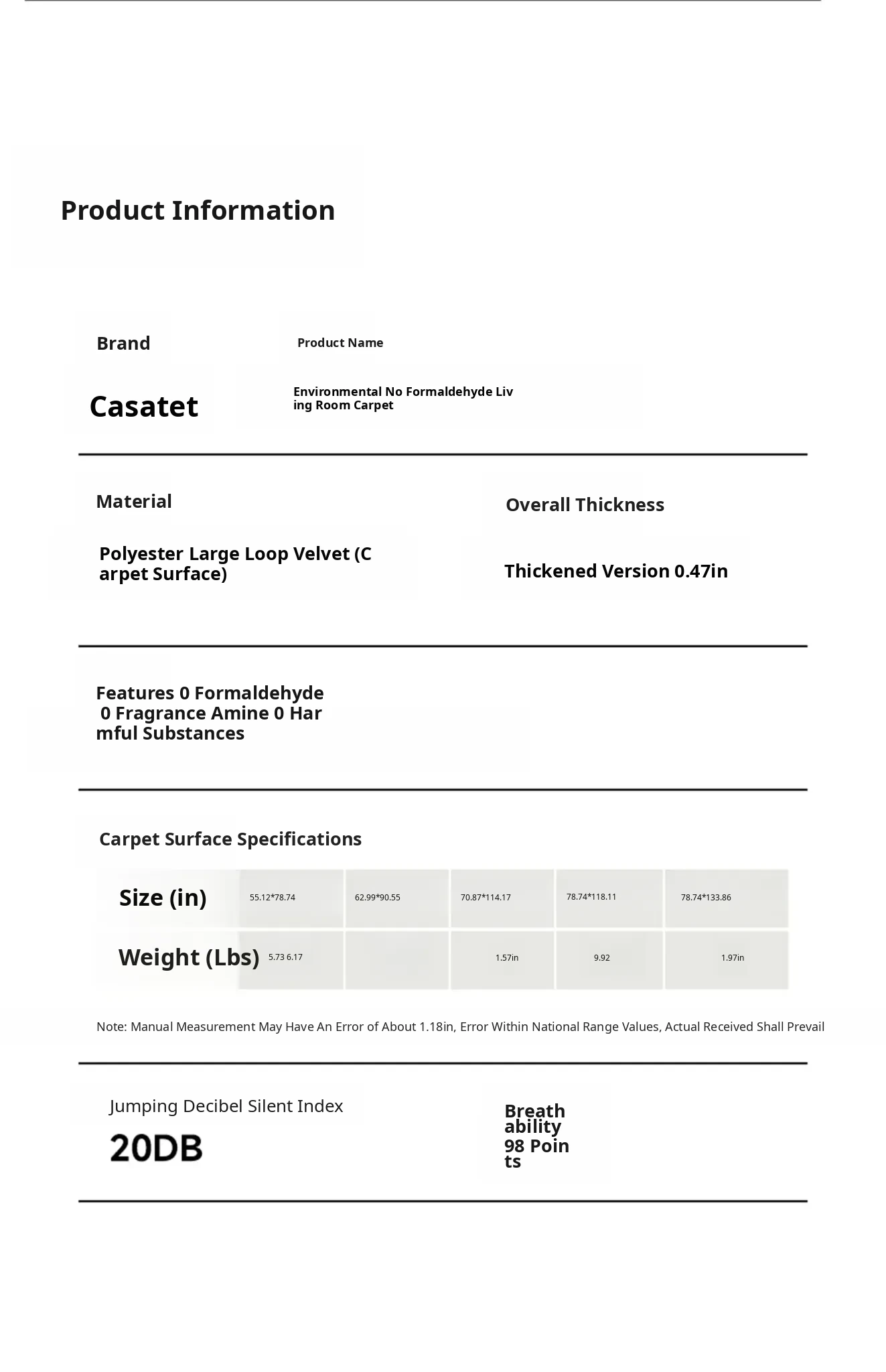 Product Information

Brand

Product Name

Casatet

Environmental No Formaldehyde Living Room Carpet

Material

Overall Thickness

Polyester Large Loop Velvet (Carpet Surface)

Thickened Version 0.47in

Features 0 Formaldehyde 0 Fragrance Amine 0 Harmful Substances

Carpet Surface Specifications

| Size (in) | 55.12*78.74 | 62.99*90.55 | 70.87*114.17 | 78.74*118.11 | 78.74*133.86 |
|---|---|---|---|---|---|
| Weight (Lbs) | 5.73 6.17 | | 1.57in | 9.92 | 1.97in |

Note: Manual Measurement May Have An Error of About 1.18in, Error Within National Range Values, Actual Received Shall Prevail

Jumping Decibel Silent Index

20DB

Breathability 98 Points